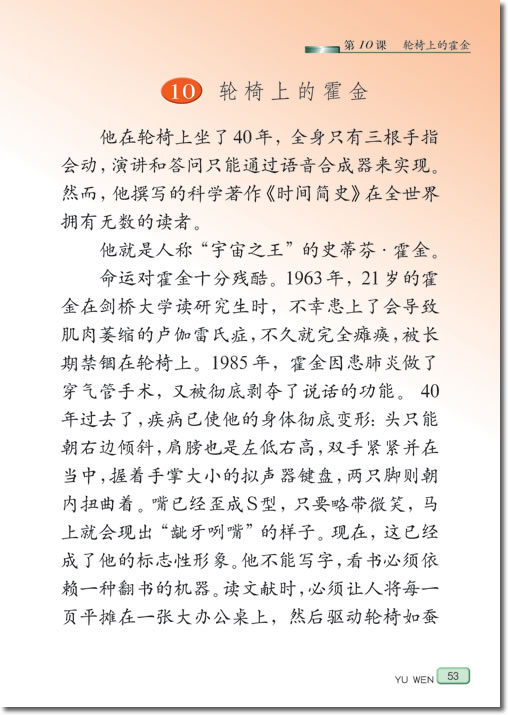 第10课　轮椅上的霍金

10 轮椅上的霍金

他在轮椅上坐了40年，全身只有三根手指会动，演讲和答问只能通过语音合成器来实现。然而，他撰写的科学著作《时间简史》在全世界拥有无数的读者。

他就是人称“宇宙之王”的史蒂芬·霍金。

命运对霍金十分残酷。1963年，21岁的霍金在剑桥大学读研究生时，不幸患上了会导致肌肉萎缩的卢伽雷氏症，不久就完全瘫痪，被长期禁锢在轮椅上。1985年，霍金因患肺炎做了穿气管手术，又被彻底剥夺了说话的功能。40年过去了，疾病已使他的身体彻底变形：头只能朝右边倾斜，肩膀也是左低右高，双手紧紧并在当中，握着手掌大小的拟声器键盘，两只脚则朝内扭曲着。嘴已经歪成S型，只要略带微笑，马上就会现出“龇牙咧嘴”的样子。现在，这已经成了他的标志性形象。他不能写字，看书必须依赖一种翻书的机器。读文献时，必须让人将每一页平摊在一张大办公桌上，然后驱动轮椅如蚕

YU WEN 53